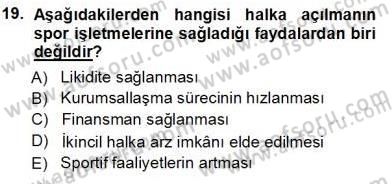 19. Aşağıdakilerden hangisi halka açılmanın spor işletmelerine sağladığı faydalardan biri değildir?

A) Likidite sağlanması
B) Kurumsallaşma sürecinin hızlanması
C) Finansman sağlanması
D) İkincil halka arz imkânı elde edilmesi
E) Sportif faaliyetlerin artması

www.aofsoru.com